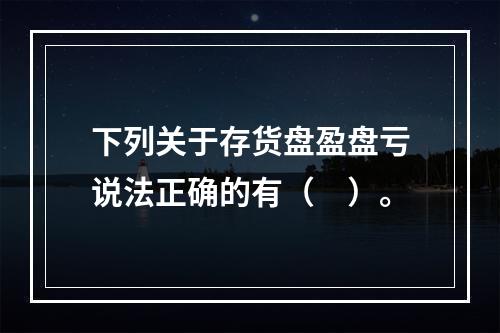 下列关于存货盘盈盘亏说法正确的有（ ）。